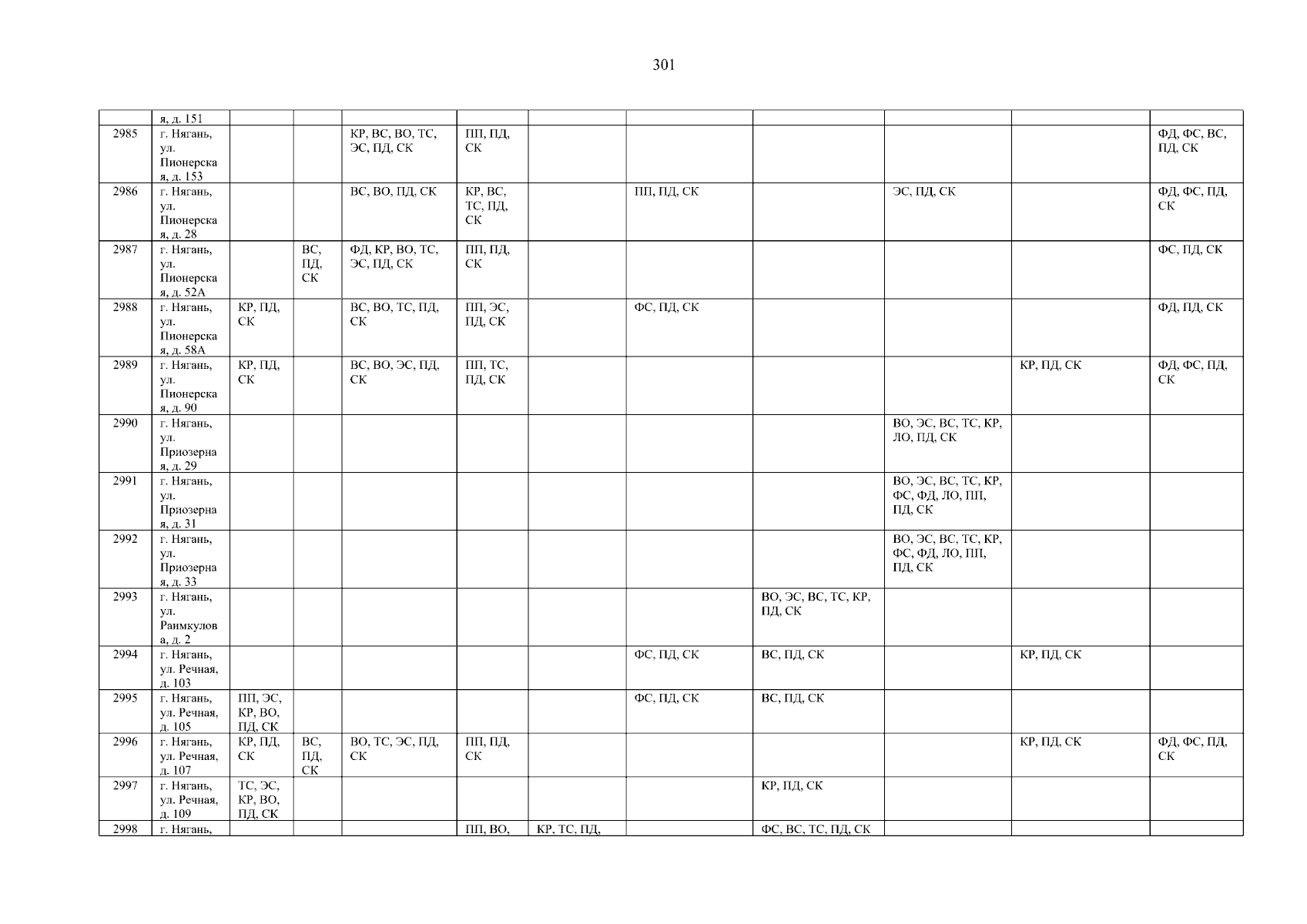 301

|  | я, д. 151 |  |  |  |  |  |  |  |  |  |  |
|---|---|---|---|---|---|---|---|---|---|---|---|
| 2985 | г. Нягань, ул. Пионерская, д. 153 |  |  | КР, ВС, ВО, ТС, ЭС, ПД, СК | ПП, ПД, СК |  |  |  |  |  | ФД, ФС, ВС, ПД, СК |
| 2986 | г. Нягань, ул. Пионерская, д. 28 |  |  | ВС, ВО, ПД, СК | КР, ВС, ТС, ПД, СК |  | ПП, ПД, СК |  | ЭС, ПД, СК |  | ФД, ФС, ПД, СК |
| 2987 | г. Нягань, ул. Пионерская, д. 52А |  | ВС, ПД, СК | ФД, КР, ВО, ТС, ЭС, ПД, СК | ПП, ПД, СК |  |  |  |  |  | ФС, ПД, СК |
| 2988 | г. Нягань, ул. Пионерская, д. 58А | КР, ПД, СК |  | ВС, ВО, ТС, ПД, СК | ПП, ЭС, ПД, СК |  | ФС, ПД, СК |  |  |  | ФД, ПД, СК |
| 2989 | г. Нягань, ул. Пионерская, д. 90 | КР, ПД, СК |  | ВС, ВО, ЭС, ПД, СК | ПП, ТС, ПД, СК |  |  |  |  | КР, ПД, СК | ФД, ФС, ПД, СК |
| 2990 | г. Нягань, ул. Приозерная, д. 29 |  |  |  |  |  |  |  | ВО, ЭС, ВС, ТС, КР, ЛО, ПД, СК |  |  |
| 2991 | г. Нягань, ул. Приозерная, д. 31 |  |  |  |  |  |  |  | ВО, ЭС, ВС, ТС, КР, ФС, ФД, ЛО, ПП, ПД, СК |  |  |
| 2992 | г. Нягань, ул. Приозерная, д. 33 |  |  |  |  |  |  |  | ВО, ЭС, ВС, ТС, КР, ФС, ФД, ЛО, ПП, ПД, СК |  |  |
| 2993 | г. Нягань, ул. Раимкулова, д. 2 |  |  |  |  |  |  | ВО, ЭС, ВС, ТС, КР, ПД, СК |  |  |  |
| 2994 | г. Нягань, ул. Речная, д. 103 |  |  |  |  |  | ФС, ПД, СК | ВС, ПД, СК |  | КР, ПД, СК |  |
| 2995 | г. Нягань, ул. Речная, д. 105 | ПП, ЭС, КР, ВО, ПД, СК |  |  |  |  | ФС, ПД, СК | ВС, ПД, СК |  |  |  |
| 2996 | г. Нягань, ул. Речная, д. 107 | КР, ПД, СК | ВС, ПД, СК | ВО, ТС, ЭС, ПД, СК | ПП, ПД, СК |  |  |  |  | КР, ПД, СК | ФД, ФС, ПД, СК |
| 2997 | г. Нягань, ул. Речная, д. 109 | ТС, ЭС, КР, ВО, ПД, СК |  |  |  |  |  | КР, ПД, СК |  |  |  |
| 2998 | г. Нягань, |  |  |  | ПП, ВО, | КР, ТС, ПД, |  | ФС, ВС, ТС, ПД, СК |  |  |  |